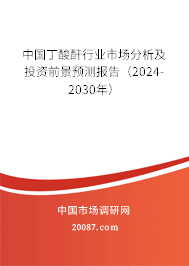 中国丁酸酐行业市场分析及投资前景预测报告（2024-2030年）

中国市场调研网

20087.com